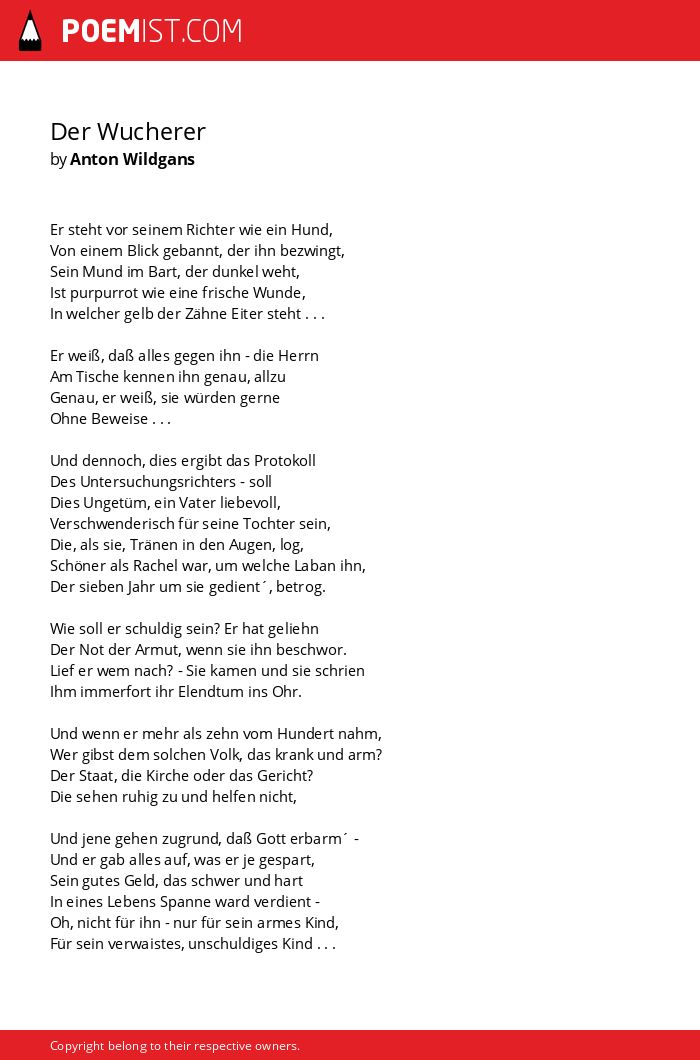 POEMIST.COM

Der Wucherer
by Anton Wildgans

Er steht vor seinem Richter wie ein Hund,
Von einem Blick gebannt, der ihn bezwingt,
Sein Mund im Bart, der dunkel weht,
Ist purpurrot wie eine frische Wunde,
In welcher gelb der Zähne Eiter steht . . .

Er weiß, daß alles gegen ihn - die Herrn
Am Tische kennen ihn genau, allzu
Genau, er weiß, sie würden gerne
Ohne Beweise . . .

Und dennoch, dies ergibt das Protokoll
Des Untersuchungsrichters - soll
Dies Ungetüm, ein Vater liebevoll,
Verschwenderisch für seine Tochter sein,
Die, als sie, Tränen in den Augen, log,
Schöner als Rachel war, um welche Laban ihn,
Der sieben Jahr um sie gedient´, betrog.

Wie soll er schuldig sein? Er hat geliehn
Der Not der Armut, wenn sie ihn beschwor.
Lief er wem nach? - Sie kamen und sie schrien
Ihm immerfort ihr Elendtum ins Ohr.

Und wenn er mehr als zehn vom Hundert nahm,
Wer gibst dem solchen Volk, das krank und arm?
Der Staat, die Kirche oder das Gericht?
Die sehen ruhig zu und helfen nicht,

Und jene gehen zugrund, daß Gott erbarm´ -
Und er gab alles auf, was er je gespart,
Sein gutes Geld, das schwer und hart
In eines Lebens Spanne ward verdient -
Oh, nicht für ihn - nur für sein armes Kind,
Für sein verwaistes, unschuldiges Kind . . .

Copyright belong to their respective owners.